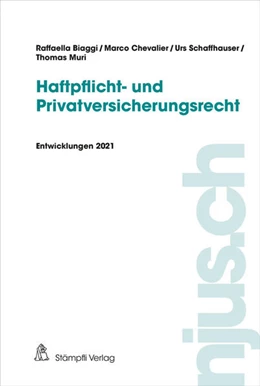 Raffaella Biaggi / Marco Chevalier / Urs Schaffhauser / Thomas Muri

Haftpflicht- und Privatversicherungsrecht

Entwicklungen 2021

njus.ch

Stämpfli Verlag